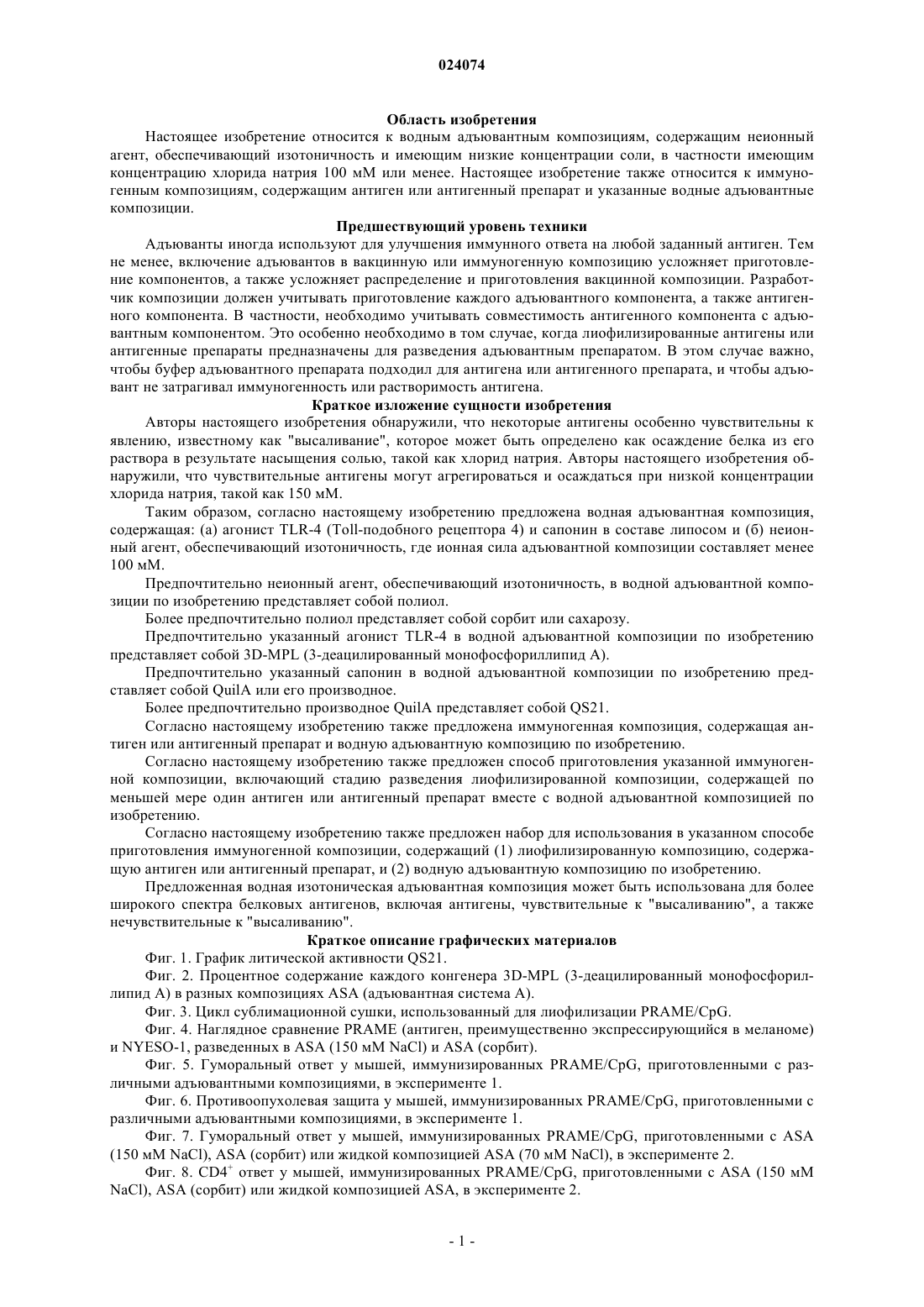 024074

Область изобретения

Настоящее изобретение относится к водным адъювантным композициям, содержащим неионный агент, обеспечивающий изотоничность и имеющим низкие концентрации соли, в частности имеющим концентрацию хлорида натрия 100 мМ или менее. Настоящее изобретение также относится к иммуногенным композициям, содержащим антиген или антигенный препарат и указанные водные адъювантные композиции.

Предшествующий уровень техники

Адъюванты иногда используют для улучшения иммунного ответа на любой заданный антиген. Тем не менее, включение адъювантов в вакцинную или иммуногенную композицию усложняет приготовление компонентов, а также усложняет распределение и приготовления вакцинной композиции. Разработчик композиции должен учитывать приготовление каждого адъювантного компонента, а также антигенного компонента. В частности, необходимо учитывать совместимость антигенного компонента с адъювантным компонентом. Это особенно необходимо в том случае, когда лиофилизированные антигены или антигенные препараты предназначены для разведения адъювантным препаратом. В этом случае важно, чтобы буфер адъювантного препарата подходил для антигена или антигенного препарата, и чтобы адъювант не затрагивал иммуногенность или растворимость антигена.

Краткое изложение сущности изобретения

Авторы настоящего изобретения обнаружили, что некоторые антигены особенно чувствительны к явлению, известному как "высаливание", которое может быть определено как осаждение белка из его раствора в результате насыщения солью, такой как хлорид натрия. Авторы настоящего изобретения обнаружили, что чувствительные антигены могут агрегироваться и осаждаться при низкой концентрации хлорида натрия, такой как 150 мМ.

Таким образом, согласно настоящему изобретению предложена водная адъювантная композиция, содержащая: (а) агонист TLR-4 (Toll-подобного рецептора 4) и сапонин в составе липосом и (б) неионный агент, обеспечивающий изотоничность, где ионная сила адъювантной композиции составляет менее 100 мМ.

Предпочтительно неионный агент, обеспечивающий изотоничность, в водной адъювантной композиции по изобретению представляет собой полиол.

Более предпочтительно полиол представляет собой сорбит или сахарозу.

Предпочтительно указанный агонист TLR-4 в водной адъювантной композиции по изобретению представляет собой 3D-MPL (3-деацилированный монофосфориллипид А).

Предпочтительно указанный сапонин в водной адъювантной композиции по изобретению представляет собой QuilA или его производное.

Более предпочтительно производное QuilA представляет собой QS21.

Согласно настоящему изобретению также предложена иммуногенная композиция, содержащая антиген или антигенный препарат и водную адъювантную композицию по изобретению.

Согласно настоящему изобретению также предложен способ приготовления указанной иммуногенной композиции, включающий стадию разведения лиофилизированной композиции, содержащей по меньшей мере один антиген или антигенный препарат вместе с водной адъювантной композицией по изобретению.

Согласно настоящему изобретению также предложен набор для использования в указанном способе приготовления иммуногенной композиции, содержащий (1) лиофилизированную композицию, содержащую антиген или антигенный препарат, и (2) водную адъювантную композицию по изобретению.

Предложенная водная изотоническая адъювантная композиция может быть использована для более широкого спектра белковых антигенов, включая антигены, чувствительные к "высаливанию", а также нечувствительные к "высаливанию".

Краткое описание графических материалов

Фиг. 1. График литической активности QS21.

Фиг. 2. Процентное содержание каждого конгенера 3D-MPL (3-деацилированный монофосфориллипид А) в разных композициях ASA (адъювантная система А).

Фиг. 3. Цикл сублимационной сушки, использованный для лиофилизации PRAME/CpG.

Фиг. 4. Наглядное сравнение PRAME (антиген, преимущественно экспрессирующийся в меланоме) и NYESO-1, разведенных в ASA (150 мМ NaCl) и ASA (сорбит).

Фиг. 5. Гуморальный ответ у мышей, иммунизированных PRAME/CpG, приготовленными с различными адъювантными композициями, в эксперименте 1.

Фиг. 6. Противоопухолевая защита у мышей, иммунизированных PRAME/CpG, приготовленными с различными адъювантными композициями, в эксперименте 1.

Фиг. 7. Гуморальный ответ у мышей, иммунизированных PRAME/CpG, приготовленными с ASA (150 мМ NaCl), ASA (сорбит) или жидкой композицией ASA (70 мМ NaCl), в эксперименте 2.

Фиг. 8. $CD4^+$ ответ у мышей, иммунизированных PRAME/CpG, приготовленными с ASA (150 мМ NaCl), ASA (сорбит) или жидкой композицией ASA, в эксперименте 2.

- 1 -